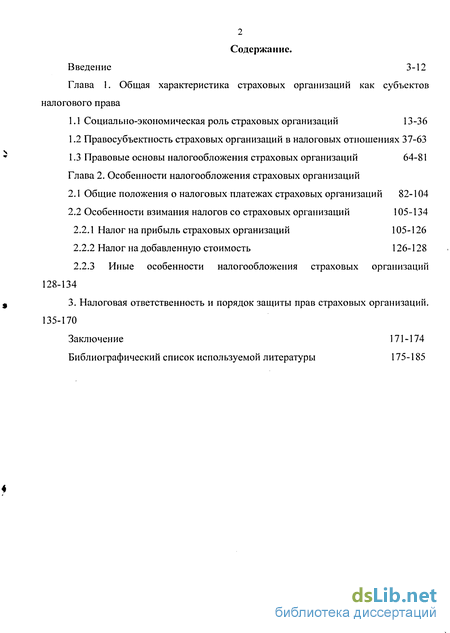 2

Содержание.

Введение 3-12

Глава 1. Общая характеристика страховых организаций как субъектов налогового права

1.1 Социально-экономическая роль страховых организаций 13-36

1.2 Правосубъектность страховых организаций в налоговых отношениях 37-63

1.3 Правовые основы налогообложения страховых организаций 64-81

Глава 2. Особенности налогообложения страховых организаций

2.1 Общие положения о налоговых платежах страховых организаций 82-104

2.2 Особенности взимания налогов со страховых организаций 105-134

2.2.1 Налог на прибыль страховых организаций 105-126

2.2.2 Налог на добавленную стоимость 126-128

2.2.3 Иные особенности налогообложения страховых организаций 128-134

3. Налоговая ответственность и порядок защиты прав страховых организаций. 135-170

Заключение 171-174

Библиографический список используемой литературы 175-185

dsLib.net
библиотека диссертаций